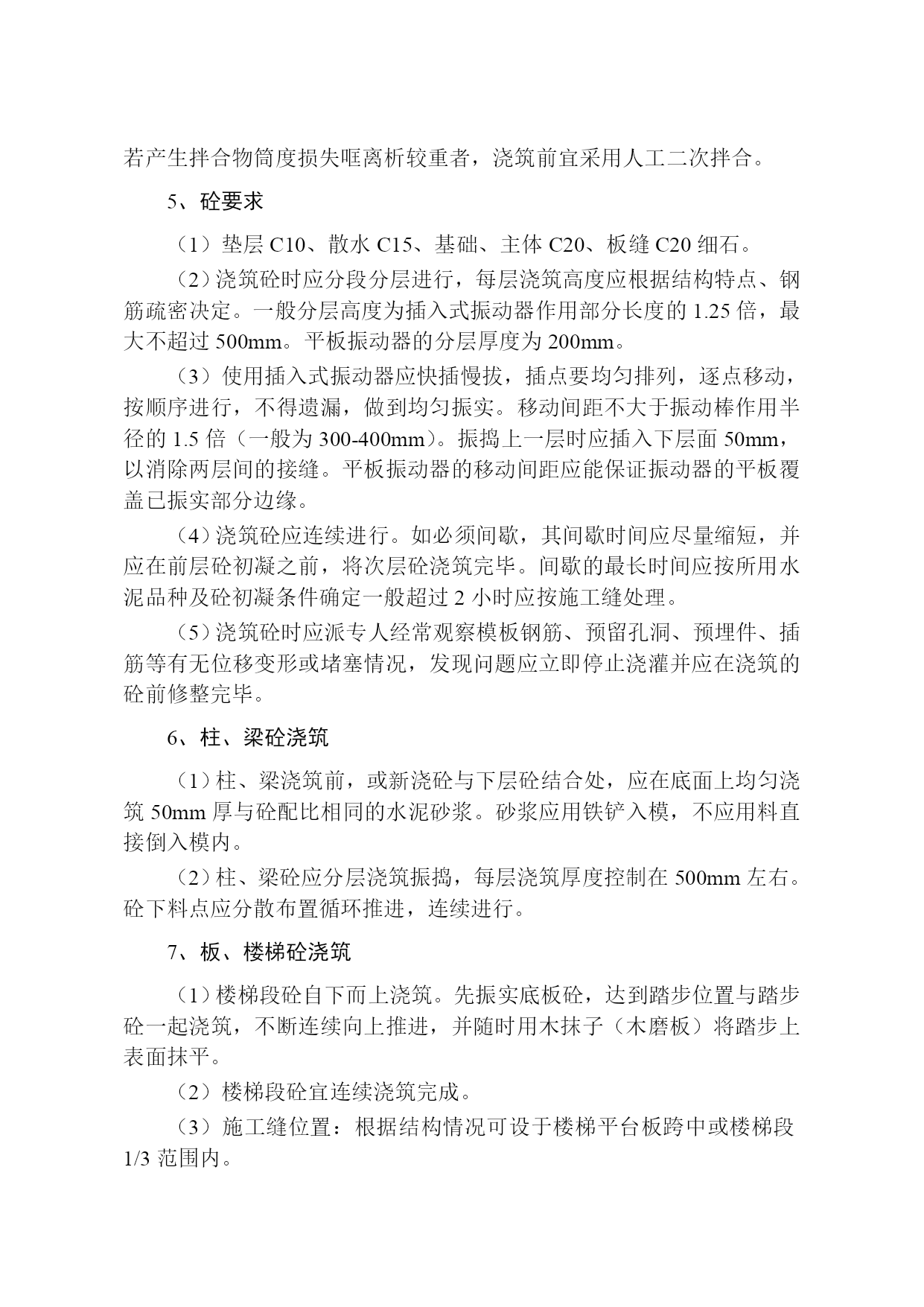 若产生拌合物筒度损失哐离析较重者，浇筑前宜采用人工二次拌合。

5、砼要求

（1）垫层 C10、散水 C15、基础、主体 C20、板缝 C20 细石。

（2）浇筑砼时应分段分层进行，每层浇筑高度应根据结构特点、钢筋疏密决定。一般分层高度为插入式振动器作用部分长度的 1.25 倍，最大不超过 500mm。平板振动器的分层厚度为 200mm。

（3）使用插入式振动器应快插慢拔，插点要均匀排列，逐点移动，按顺序进行，不得遗漏，做到均匀振实。移动间距不大于振动棒作用半径的 1.5 倍（一般为 300-400mm）。振捣上一层时应插入下层面 50mm，以消除两层间的接缝。平板振动器的移动间距应能保证振动器的平板覆盖已振实部分边缘。

（4）浇筑砼应连续进行。如必须间歇，其间歇时间应尽量缩短，并应在前层砼初凝之前，将次层砼浇筑完毕。间歇的最长时间应按所用水泥品种及砼初凝条件确定一般超过 2 小时应按施工缝处理。

（5）浇筑砼时应派专人经常观察模板钢筋、预留孔洞、预埋件、插筋等有无位移变形或堵塞情况，发现问题应立即停止浇灌并应在浇筑的砼前修整完毕。

6、柱、梁砼浇筑

（1）柱、梁浇筑前，或新浇砼与下层砼结合处，应在底面上均匀浇筑 50mm 厚与砼配比相同的水泥砂浆。砂浆应用铁铲入模，不应用料直接倒入模内。

（2）柱、梁砼应分层浇筑振捣，每层浇筑厚度控制在 500mm 左右。砼下料点应分散布置循环推进，连续进行。

7、板、楼梯砼浇筑

（1）楼梯段砼自下而上浇筑。先振实底板砼，达到踏步位置与踏步砼一起浇筑，不断连续向上推进，并随时用木抹子（木磨板）将踏步上表面抹平。

（2）楼梯段砼宜连续浇筑完成。

（3）施工缝位置：根据结构情况可设于楼梯平台板跨中或楼梯段 1/3 范围内。